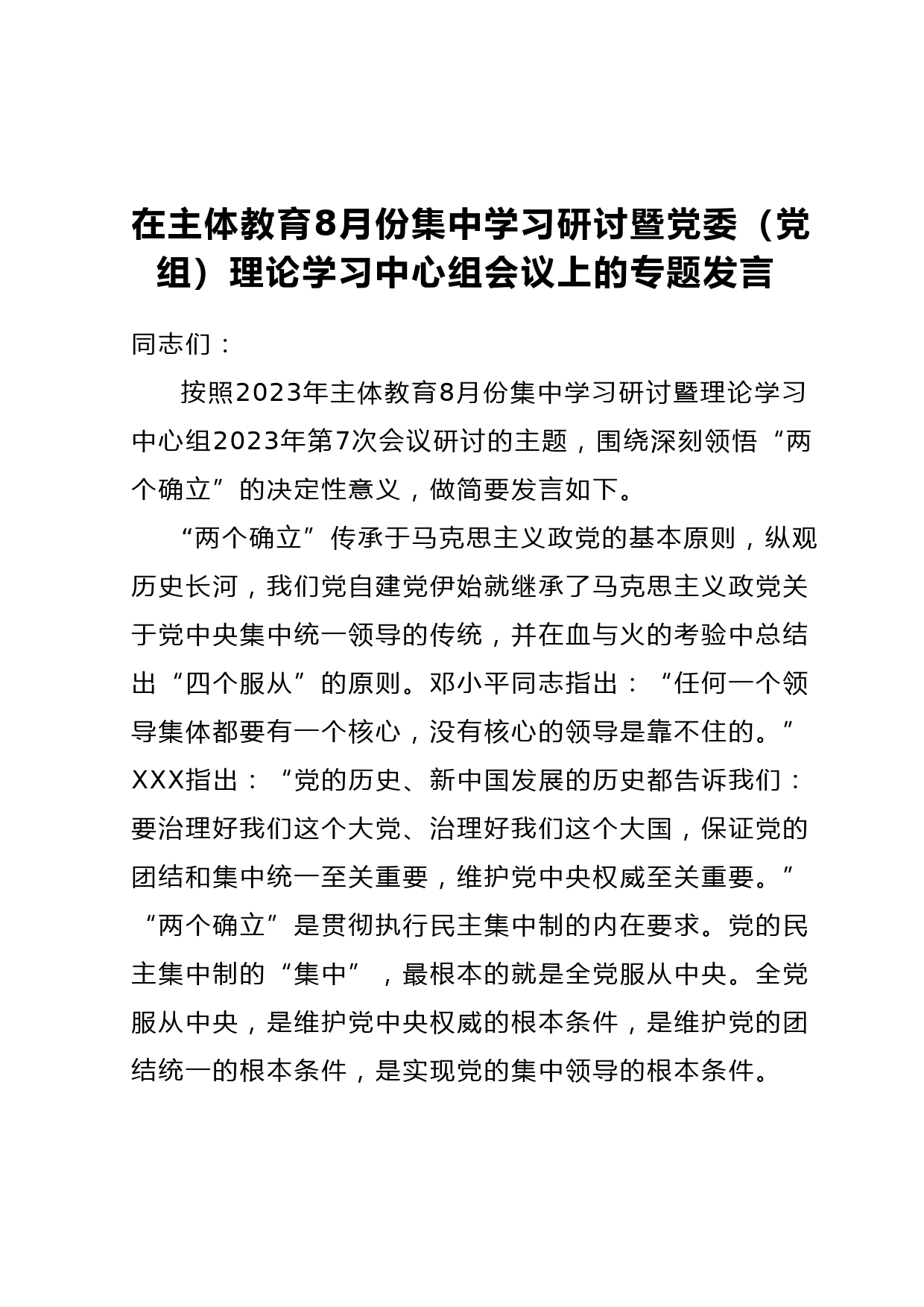 在主体教育8月份集中学习研讨暨党委（党组）理论学习中心组会议上的专题发言

同志们：

按照2023年主体教育8月份集中学习研讨暨理论学习中心组2023年第7次会议研讨的主题，围绕深刻领悟“两个确立”的决定性意义，做简要发言如下。

“两个确立”传承于马克思主义政党的基本原则，纵观历史长河，我们党自建党伊始就继承了马克思主义政党关于党中央集中统一领导的传统，并在血与火的考验中总结出“四个服从”的原则。邓小平同志指出：“任何一个领导集体都要有一个核心，没有核心的领导是靠不住的。”XXX指出：“党的历史、新中国发展的历史都告诉我们：要治理好我们这个大党、治理好我们这个大国，保证党的团结和集中统一至关重要，维护党中央权威至关重要。”“两个确立”是贯彻执行民主集中制的内在要求。党的民主集中制的“集中”，最根本的就是全党服从中央。全党服从中央，是维护党中央权威的根本条件，是维护党的团结统一的根本条件，是实现党的集中领导的根本条件。